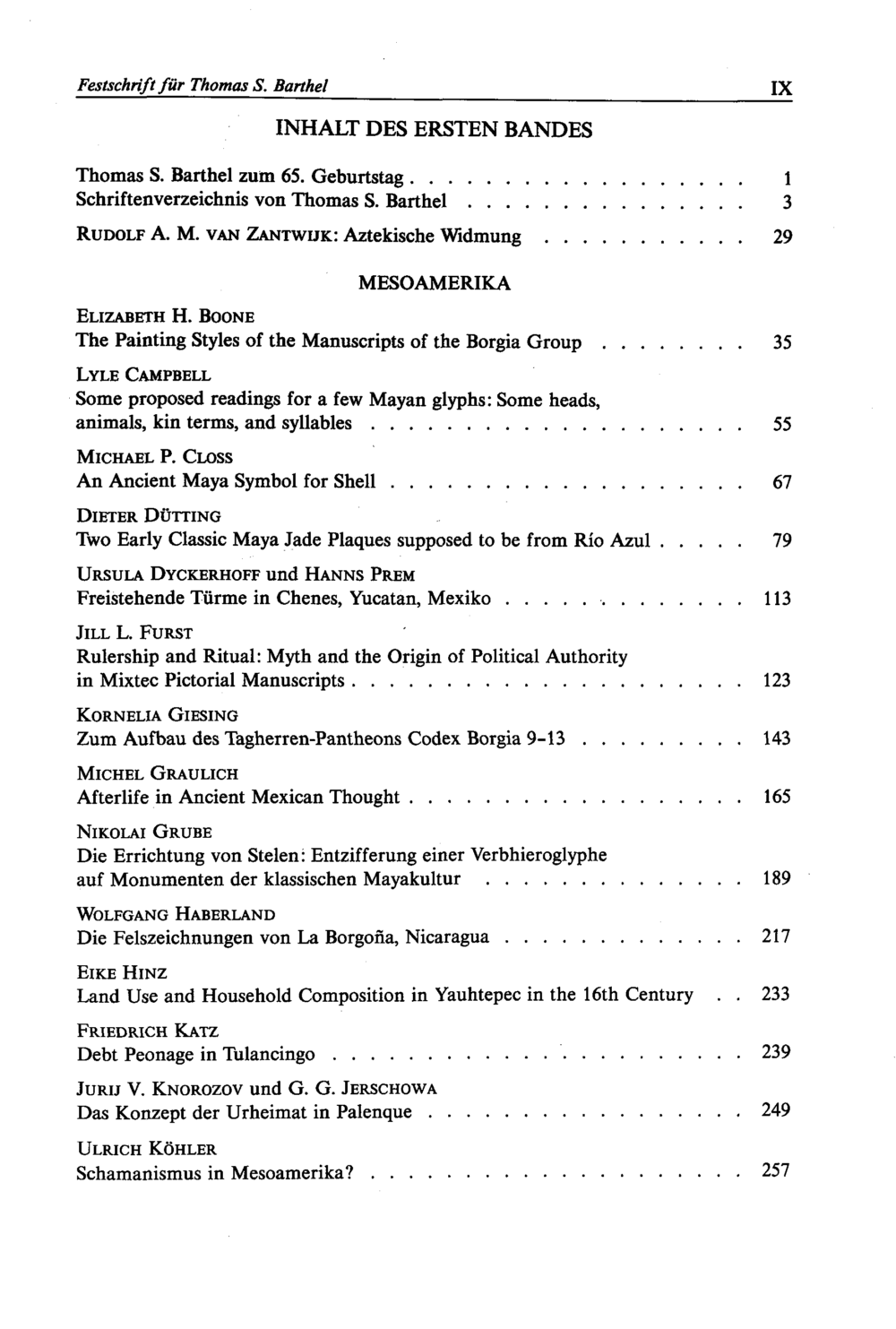 Festschrift für Thomas S. Barthel IX

INHALT DES ERSTEN BANDES

Thomas S. Barthel zum 65. Geburtstag 1
Schriftenverzeichnis von Thomas S. Barthel 3

RUDOLF A. M. VAN ZANTWIJK: Aztekische Widmung 29

MESOAMERIKA

ELIZABETH H. BOONE
The Painting Styles of the Manuscripts of the Borgia Group 35

LYLE CAMPBELL
Some proposed readings for a few Mayan glyphs: Some heads, animals, kin terms, and syllables 55

MICHAEL P. CLOSS
An Ancient Maya Symbol for Shell 67

DIETER DÜTTING
Two Early Classic Maya Jade Plaques supposed to be from Río Azul 79

URSULA DYCKERHOFF und HANNS PREM
Freistehende Türme in Chenes, Yucatan, Mexiko 113

JILL L. FURST
Rulership and Ritual: Myth and the Origin of Political Authority in Mixtec Pictorial Manuscripts 123

KORNELIA GIESING
Zum Aufbau des Tagherren-Pantheons Codex Borgia 9-13 143

MICHEL GRAULICH
Afterlife in Ancient Mexican Thought 165

NIKOLAI GRUBE
Die Errichtung von Stelen: Entzifferung einer Verbhieroglyphe auf Monumenten der klassischen Mayakultur 189

WOLFGANG HABERLAND
Die Felszeichnungen von La Borgoña, Nicaragua 217

EIKE HINZ
Land Use and Household Composition in Yauhtepec in the 16th Century 233

FRIEDRICH KATZ
Debt Peonage in Tulancingo 239

JURIJ V. KNOROZOV und G. G. JERSCHOWA
Das Konzept der Urheimat in Palenque 249

ULRICH KÖHLER
Schamanismus in Mesoamerika? 257